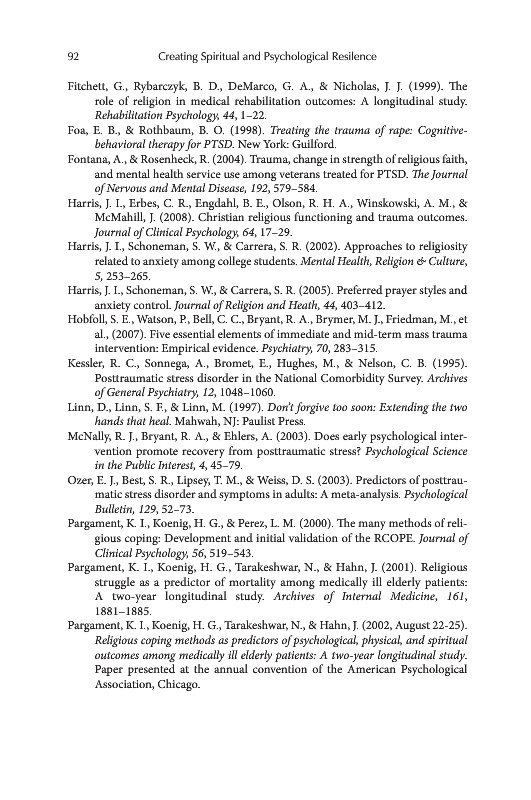 92 Creating Spiritual and Psychological Resilence

Fitchett, G., Rybarczyk, B. D., DeMarco, G. A., & Nicholas, J. J. (1999). The role of religion in medical rehabilitation outcomes: A longitudinal study. Rehabilitation Psychology, 44, 1–22.

Foa, E. B., & Rothbaum, B. O. (1998). Treating the trauma of rape: Cognitive-behavioral therapy for PTSD. New York: Guilford.

Fontana, A., & Rosenheck, R. (2004). Trauma, change in strength of religious faith, and mental health service use among veterans treated for PTSD. The Journal of Nervous and Mental Disease, 192, 579–584.

Harris, J. I., Erbes, C. R., Engdahl, B. E., Olson, R. H. A., Winskowski, A. M., & McMahill, J. (2008). Christian religious functioning and trauma outcomes. Journal of Clinical Psychology, 64, 17–29.

Harris, J. I., Schoneman, S. W., & Carrera, S. R. (2002). Approaches to religiosity related to anxiety among college students. Mental Health, Religion & Culture, 5, 253–265.

Harris, J. I., Schoneman, S. W., & Carrera, S. R. (2005). Preferred prayer styles and anxiety control. Journal of Religion and Heath, 44, 403–412.

Hobfoll, S. E., Watson, P., Bell, C. C., Bryant, R. A., Brymer, M. J., Friedman, M., et al., (2007). Five essential elements of immediate and mid-term mass trauma intervention: Empirical evidence. Psychiatry, 70, 283–315.

Kessler, R. C., Sonnega, A., Bromet, E., Hughes, M., & Nelson, C. B. (1995). Posttraumatic stress disorder in the National Comorbidity Survey. Archives of General Psychiatry, 12, 1048–1060.

Linn, D., Linn, S. F., & Linn, M. (1997). Don't forgive too soon: Extending the two hands that heal. Mahwah, NJ: Paulist Press.

McNally, R. J., Bryant, R. A., & Ehlers, A. (2003). Does early psychological intervention promote recovery from posttraumatic stress? Psychological Science in the Public Interest, 4, 45–79.

Ozer, E. J., Best, S. R., Lipsey, T. M., & Weiss, D. S. (2003). Predictors of posttraumatic stress disorder and symptoms in adults: A meta-analysis. Psychological Bulletin, 129, 52–73.

Pargament, K. I., Koenig, H. G., & Perez, L. M. (2000). The many methods of religious coping: Development and initial validation of the RCOPE. Journal of Clinical Psychology, 56, 519–543.

Pargament, K. I., Koenig, H. G., Tarakeshwar, N., & Hahn, J. (2001). Religious struggle as a predictor of mortality among medically ill elderly patients: A two-year longitudinal study. Archives of Internal Medicine, 161, 1881–1885.

Pargament, K. I., Koenig, H. G., Tarakeshwar, N., & Hahn, J. (2002, August 22-25). Religious coping methods as predictors of psychological, physical, and spiritual outcomes among medically ill elderly patients: A two-year longitudinal study. Paper presented at the annual convention of the American Psychological Association, Chicago.